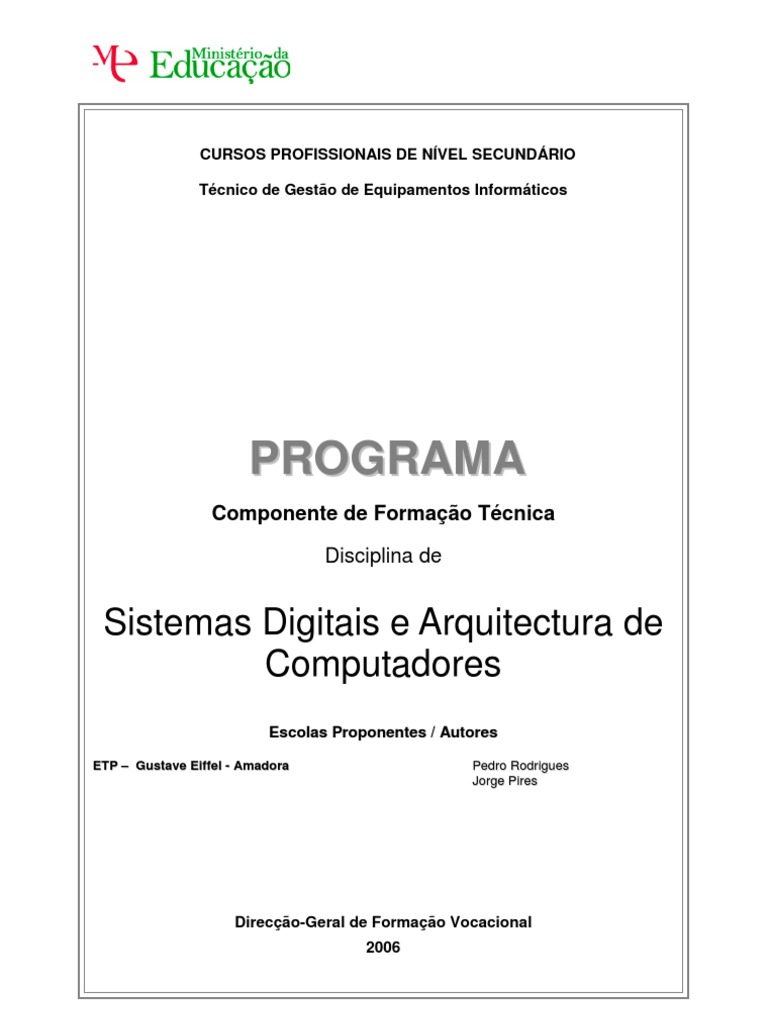 ME Ministério da Educação

CURSOS PROFISSIONAIS DE NÍVEL SECUNDÁRIO

Técnico de Gestão de Equipamentos Informáticos

PROGRAMA

Componente de Formação Técnica

Disciplina de

Sistemas Digitais e Arquitectura de Computadores

Escolas Proponentes / Autores

ETP – Gustave Eiffel - Amadora

Pedro Rodrigues
Jorge Pires

Direcção-Geral de Formação Vocacional

2006